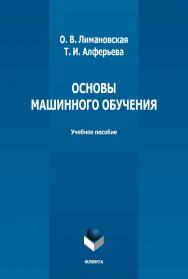 О. В. Лимановская
Т. И. Алферьева

ОСНОВЫ
МАШИННОГО ОБУЧЕНИЯ

Учебное пособие

ФЛИНТА